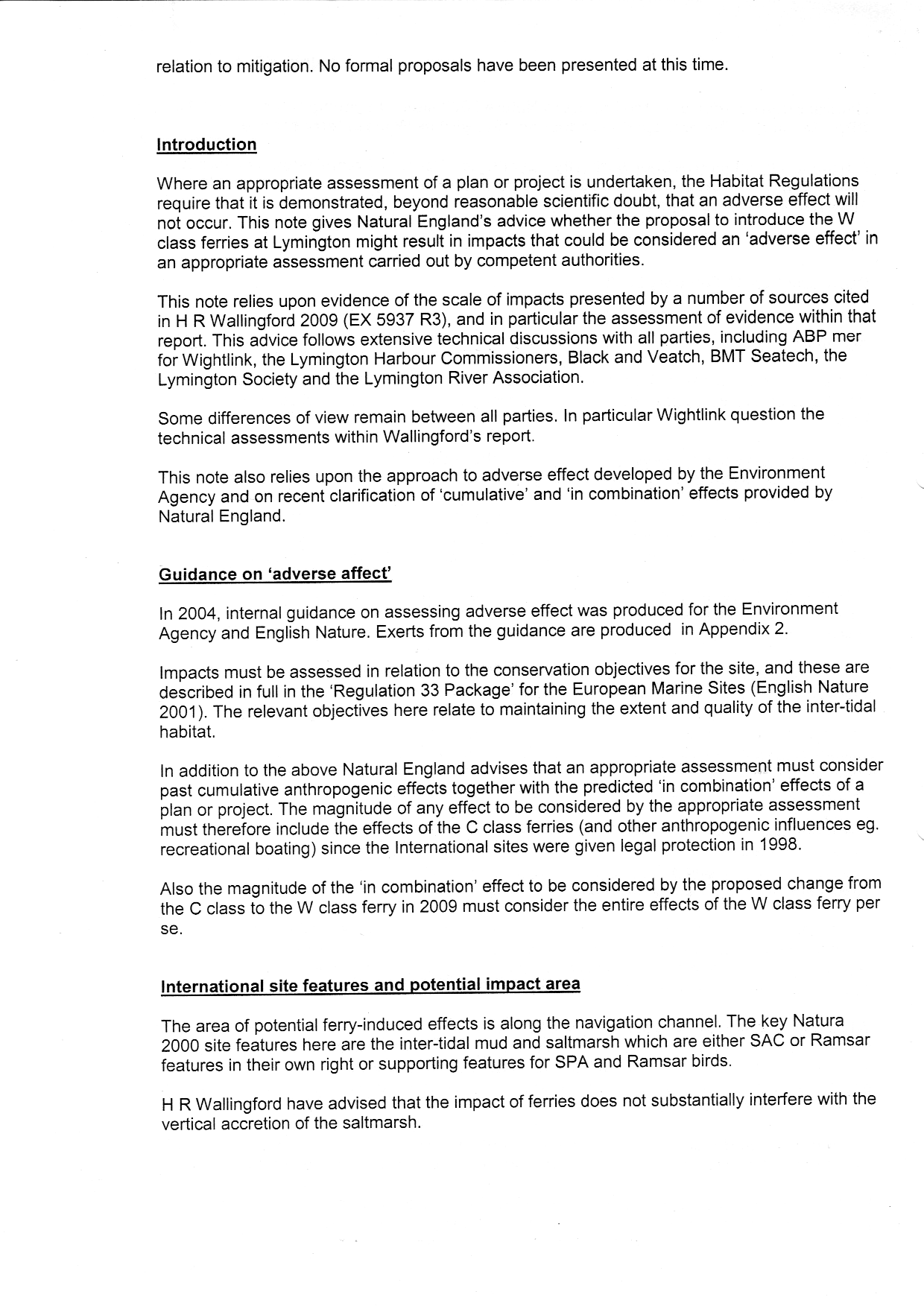 relation to mitigation. No formal proposals have been presented at this time.

Introduction

Where an appropriate assessment of a plan or project is undertaken, the Habitat Regulations require that it is demonstrated, beyond reasonable scientific doubt, that an adverse effect will not occur. This note gives Natural England's advice whether the proposal to introduce the W class ferries at Lymington might result in impacts that could be considered an 'adverse effect' in an appropriate assessment carried out by competent authorities.

This note relies upon evidence of the scale of impacts presented by a number of sources cited in H R Wallingford 2009 (EX 5937 R3), and in particular the assessment of evidence within that report. This advice follows extensive technical discussions with all parties, including ABP mer for Wightlink, the Lymington Harbour Commissioners, Black and Veatch, BMT Seatech, the Lymington Society and the Lymington River Association.

Some differences of view remain between all parties. In particular Wightlink question the technical assessments within Wallingford's report.

This note also relies upon the approach to adverse effect developed by the Environment Agency and on recent clarification of 'cumulative' and 'in combination' effects provided by Natural England.

Guidance on 'adverse affect'

In 2004, internal guidance on assessing adverse effect was produced for the Environment Agency and English Nature. Exerts from the guidance are produced in Appendix 2.

Impacts must be assessed in relation to the conservation objectives for the site, and these are described in full in the 'Regulation 33 Package' for the European Marine Sites (English Nature 2001). The relevant objectives here relate to maintaining the extent and quality of the inter-tidal habitat.

In addition to the above Natural England advises that an appropriate assessment must consider past cumulative anthropogenic effects together with the predicted 'in combination' effects of a plan or project. The magnitude of any effect to be considered by the appropriate assessment must therefore include the effects of the C class ferries (and other anthropogenic influences eg. recreational boating) since the International sites were given legal protection in 1998.

Also the magnitude of the 'in combination' effect to be considered by the proposed change from the C class to the W class ferry in 2009 must consider the entire effects of the W class ferry per se.

International site features and potential impact area

The area of potential ferry-induced effects is along the navigation channel. The key Natura 2000 site features here are the inter-tidal mud and saltmarsh which are either SAC or Ramsar features in their own right or supporting features for SPA and Ramsar birds.

H R Wallingford have advised that the impact of ferries does not substantially interfere with the vertical accretion of the saltmarsh.